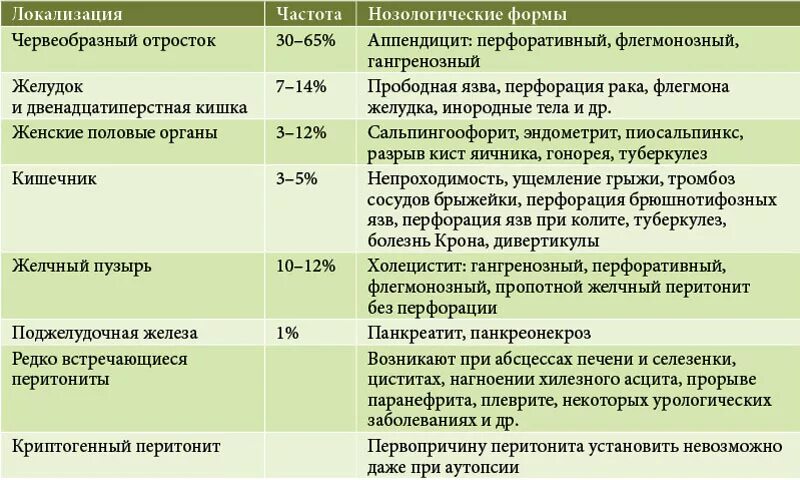 | Локализация | Частота | Нозологические формы |
|---|---|---|
| Червеобразный отросток | 30–65% | Аппендицит: перфоративный, флегмонозный, гангренозный |
| Желудок и двенадцатиперстная кишка | 7–14% | Прободная язва, перфорация рака, флегмона желудка, инородные тела и др. |
| Женские половые органы | 3–12% | Сальпингоофорит, эндометрит, пиосальпинкс, разрыв кист яичника, гонорея, туберкулез |
| Кишечник | 3–5% | Непроходимость, ущемление грыжи, тромбоз сосудов брыжейки, перфорация брюшнотифозных язв, перфорация язв при колите, туберкулез, болезнь Крона, дивертикулы |
| Желчный пузырь | 10–12% | Холецистит: гангренозный, перфоративный, флегмонозный, пропотной желчный перитонит без перфорации |
| Поджелудочная железа | 1% | Панкреатит, панкреонекроз |
| Редко встречающиеся перитониты | | Возникают при абсцессах печени и селезенки, циститах, нагноении хилезного асцита, прорыве паранефрита, плеврите, некоторых урологических заболеваниях и др. |
| Криптогенный перитонит | | Первопричину перитонита установить невозможно даже при аутопсии |